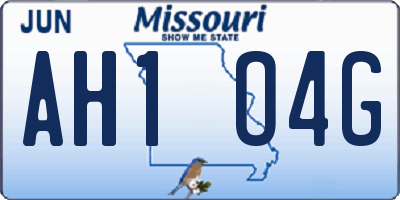 JUN
Missouri
SHOW ME STATE
AH1 04G